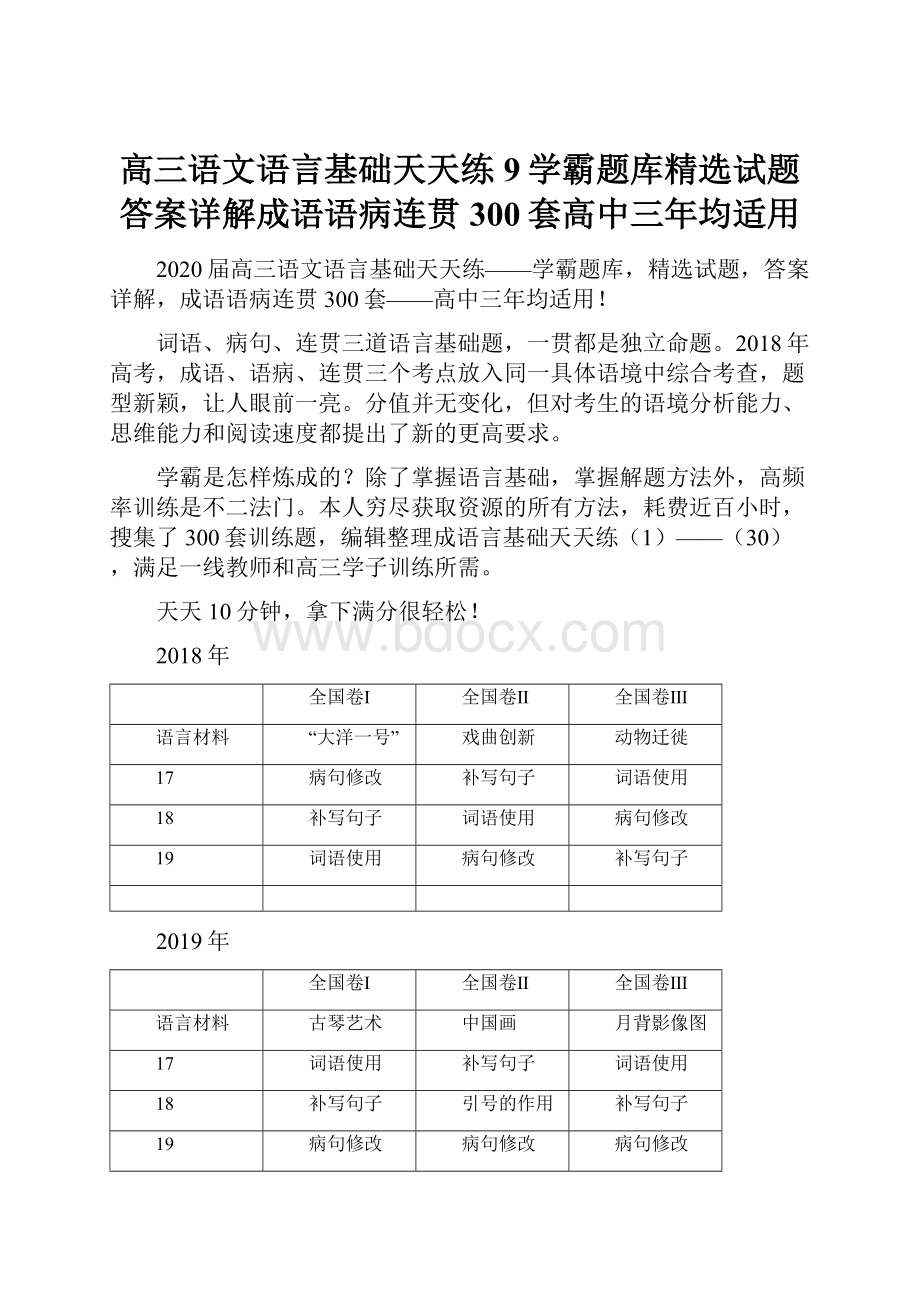 高三语文语言基础天天练 9 学霸题库精选试题答案详解成语语病连贯 300 套高中三年均适用

2020 届高三语文语言基础天天练——学霸题库，精选试题，答案详解，成语语病连贯 300 套——高中三年均适用！

词语、病句、连贯三道语言基础题，一贯都是独立命题。2018 年高考，成语、语病、连贯三个考点放入同一具体语境中综合考查，题型新颖，让人眼前一亮。分值并无变化，但对考生的语境分析能力、思维能力和阅读速度都提出了新的更高要求。

学霸是怎样炼成的？除了掌握语言基础，掌握解题方法外，高频率训练是不二法门。本人穷尽获取资源的所有方法，耗费近百小时，搜集了 300 套训练题，编辑整理成语言基础天天练（1）——（30），满足一线教师和高三学子训练所需。

天天 10 分钟，拿下满分很轻松！

www.bdocx.com

2018 年

| | 全国卷I | 全国卷II | 全国卷III |
|---|---|---|---|
| 语言材料 | “大洋一号” | 戏曲创新 | 动物迁徙 |
| 17 | 病句修改 | 补写句子 | 词语使用 |
| 18 | 补写句子 | 词语使用 | 病句修改 |
| 19 | 词语使用 | 病句修改 | 补写句子 |
| | | | |

2019 年

| | 全国卷I | 全国卷II | 全国卷III |
|---|---|---|---|
| 语言材料 | 古琴艺术 | 中国画 | 月背影像图 |
| 17 | 词语使用 | 补写句子 | 词语使用 |
| 18 | 补写句子 | 引号的作用 | 补写句子 |
| 19 | 病句修改 | 病句修改 | 病句修改 |